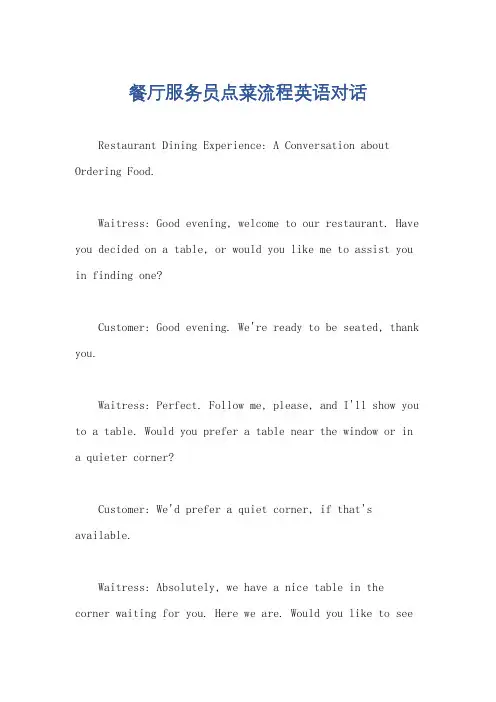 餐厅服务员点菜流程英语对话

Restaurant Dining Experience: A Conversation about Ordering Food.

Waitress: Good evening, welcome to our restaurant. Have you decided on a table, or would you like me to assist you in finding one?

Customer: Good evening. We're ready to be seated, thank you.

Waitress: Perfect. Follow me, please, and I'll show you to a table. Would you prefer a table near the window or in a quieter corner?

Customer: We'd prefer a quiet corner, if that's available.

Waitress: Absolutely, we have a nice table in the corner waiting for you. Here we are. Would you like to see